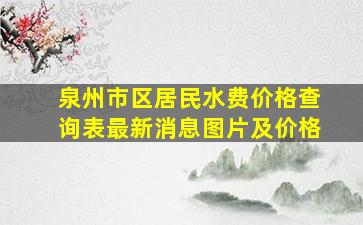 泉州市区居民水费价格查询表最新消息图片及价格